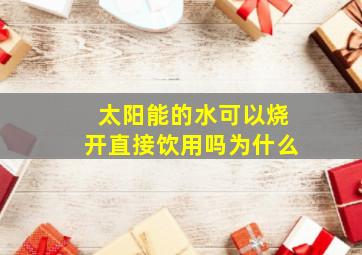 太阳能的水可以烧开直接饮用吗为什么